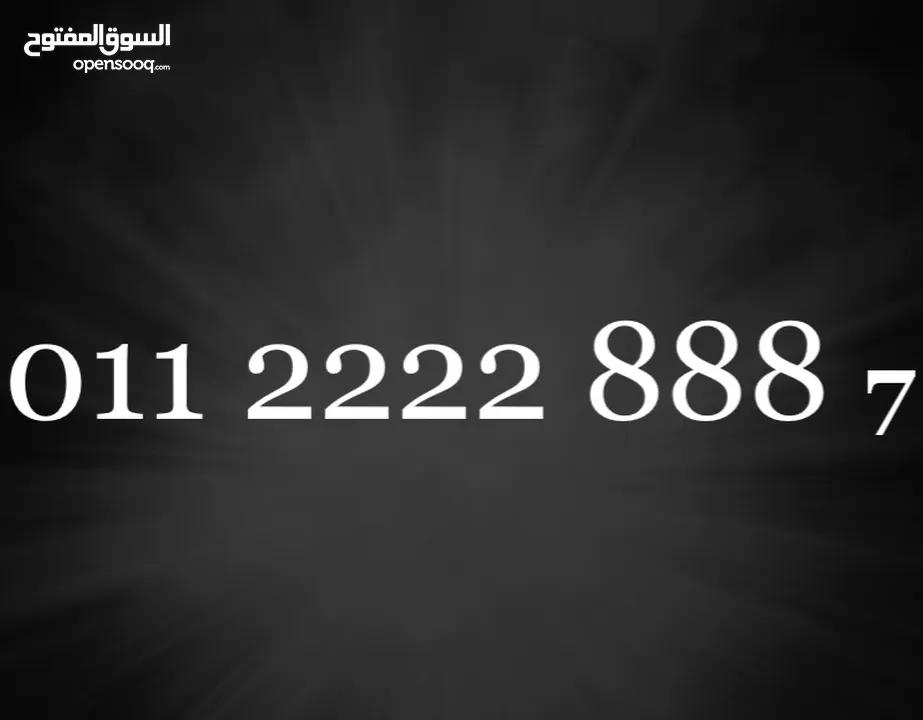 السوق المفتوح
opensooq.com

011 2222 888 7